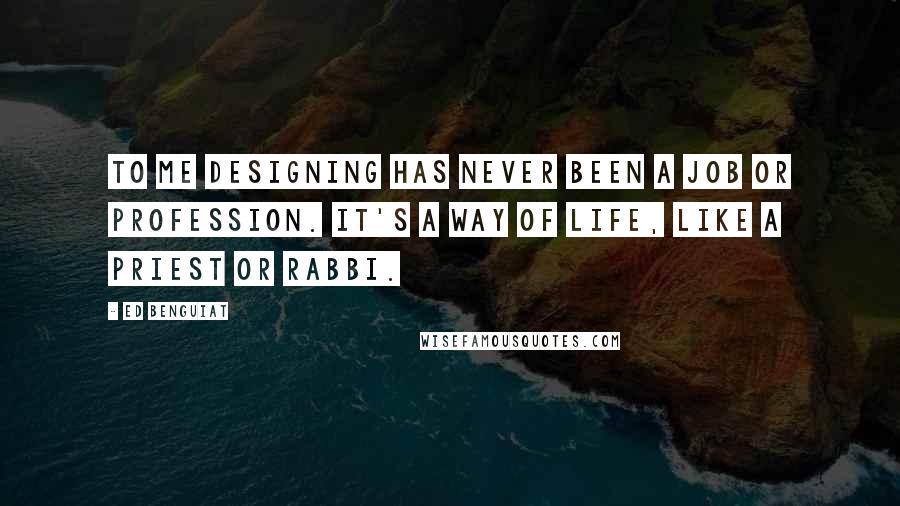 TO ME DESIGNING HAS NEVER BEEN A JOB OR PROFESSION. IT'S A WAY OF LIFE, LIKE A PRIEST OR RABBI.

- ED BENGUIAT

WISEFAMOUSQUOTES.COM